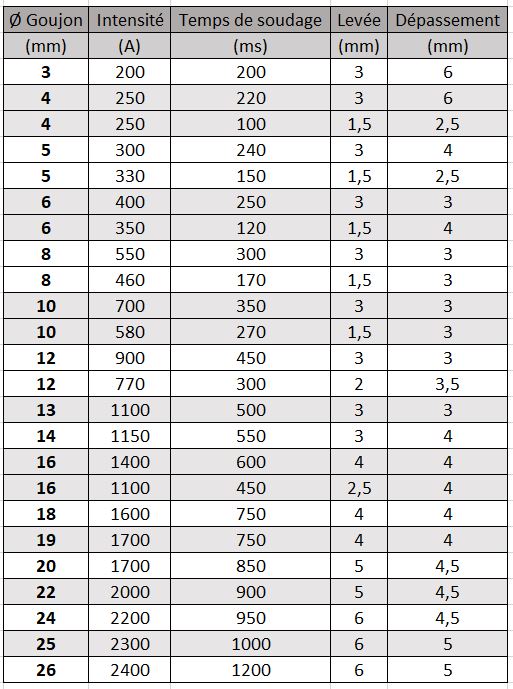 | Ø Goujon | Intensité | Temps de soudage | Levée | Dépassement |
|---|---|---|---|---|
| (mm) | (A) | (ms) | (mm) | (mm) |
| **3** | 200 | 200 | 3 | 6 |
| **4** | 250 | 220 | 3 | 6 |
| **4** | 250 | 100 | 1,5 | 2,5 |
| **5** | 300 | 240 | 3 | 4 |
| **5** | 330 | 150 | 1,5 | 2,5 |
| **6** | 400 | 250 | 3 | 3 |
| **6** | 350 | 120 | 1,5 | 4 |
| **8** | 550 | 300 | 3 | 3 |
| **8** | 460 | 170 | 1,5 | 3 |
| **10** | 700 | 350 | 3 | 3 |
| **10** | 580 | 270 | 1,5 | 3 |
| **12** | 900 | 450 | 3 | 3 |
| **12** | 770 | 300 | 2 | 3,5 |
| **13** | 1100 | 500 | 3 | 3 |
| **14** | 1150 | 550 | 3 | 4 |
| **16** | 1400 | 600 | 4 | 4 |
| **16** | 1100 | 450 | 2,5 | 4 |
| **18** | 1600 | 750 | 4 | 4 |
| **19** | 1700 | 750 | 4 | 4 |
| **20** | 1700 | 850 | 5 | 4,5 |
| **22** | 2000 | 900 | 5 | 4,5 |
| **24** | 2200 | 950 | 6 | 4,5 |
| **25** | 2300 | 1000 | 6 | 5 |
| **26** | 2400 | 1200 | 6 | 5 |